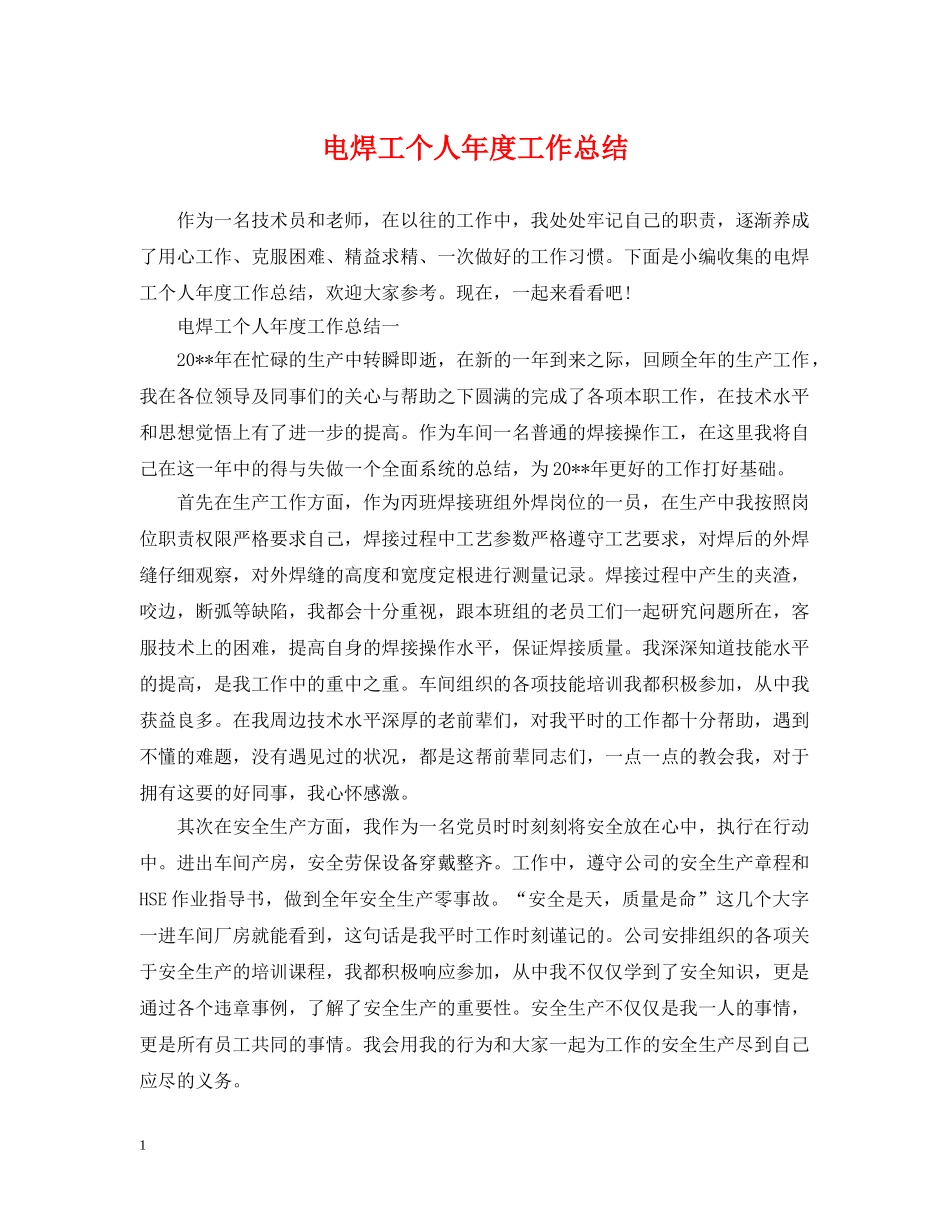 电焊工个人年度工作总结

作为一名技术员和老师，在以往的工作中，我处处牢记自己的职责，逐渐养成了用心工作、克服困难、精益求精、一次做好的工作习惯。下面是小编收集的电焊工个人年度工作总结，欢迎大家参考。现在，一起来看看吧!

电焊工个人年度工作总结一

20**年在忙碌的生产中转瞬即逝，在新的一年到来之际，回顾全年的生产工作，我在各位领导及同事们的关心与帮助之下圆满的完成了各项本职工作，在技术水平和思想觉悟上有了进一步的提高。作为车间一名普通的焊接操作工，在这里我将自己在这一年中的得与失做一个全面系统的总结，为20**年更好的工作打好基础。

首先在生产工作方面，作为丙班焊接班组外焊岗位的一员，在生产中我按照岗位职责权限严格要求自己，焊接过程中工艺参数严格遵守工艺要求，对焊后的外焊缝仔细观察，对外焊缝的高度和宽度定根进行测量记录。焊接过程中产生的夹渣，咬边，断弧等缺陷，我都会十分重视，跟本班组的老员工们一起研究问题所在，客服技术上的困难，提高自身的焊接操作水平，保证焊接质量。我深深知道技能水平的提高，是我工作中的重中之重。车间组织的各项技能培训我都积极参加，从中我获益良多。在我周边技术水平深厚的老前辈们，对我平时的工作都十分帮助，遇到不懂的难题，没有遇见过的状况，都是这帮前辈同志们，一点一点的教会我，对于拥有这要的好同事，我心怀感激。

其次在安全生产方面，我作为一名党员时时刻刻将安全放在心中，执行在行动中。进出车间产房，安全劳保设备穿戴整齐。工作中，遵守公司的安全生产章程和HSE作业指导书，做到全年安全生产零事故。“安全是天，质量是命”这几个大字一进车间厂房就能看到，这句话是我平时工作时刻谨记的。公司安排组织的各项关于安全生产的培训课程，我都积极响应参加，从中我不仅仅学到了安全知识，更是通过各个违章事例，了解了安全生产的重要性。安全生产不仅仅是我一人的事情，更是所有员工共同的事情。我会用我的行为和大家一起为工作的安全生产尽到自己应尽的义务。

1